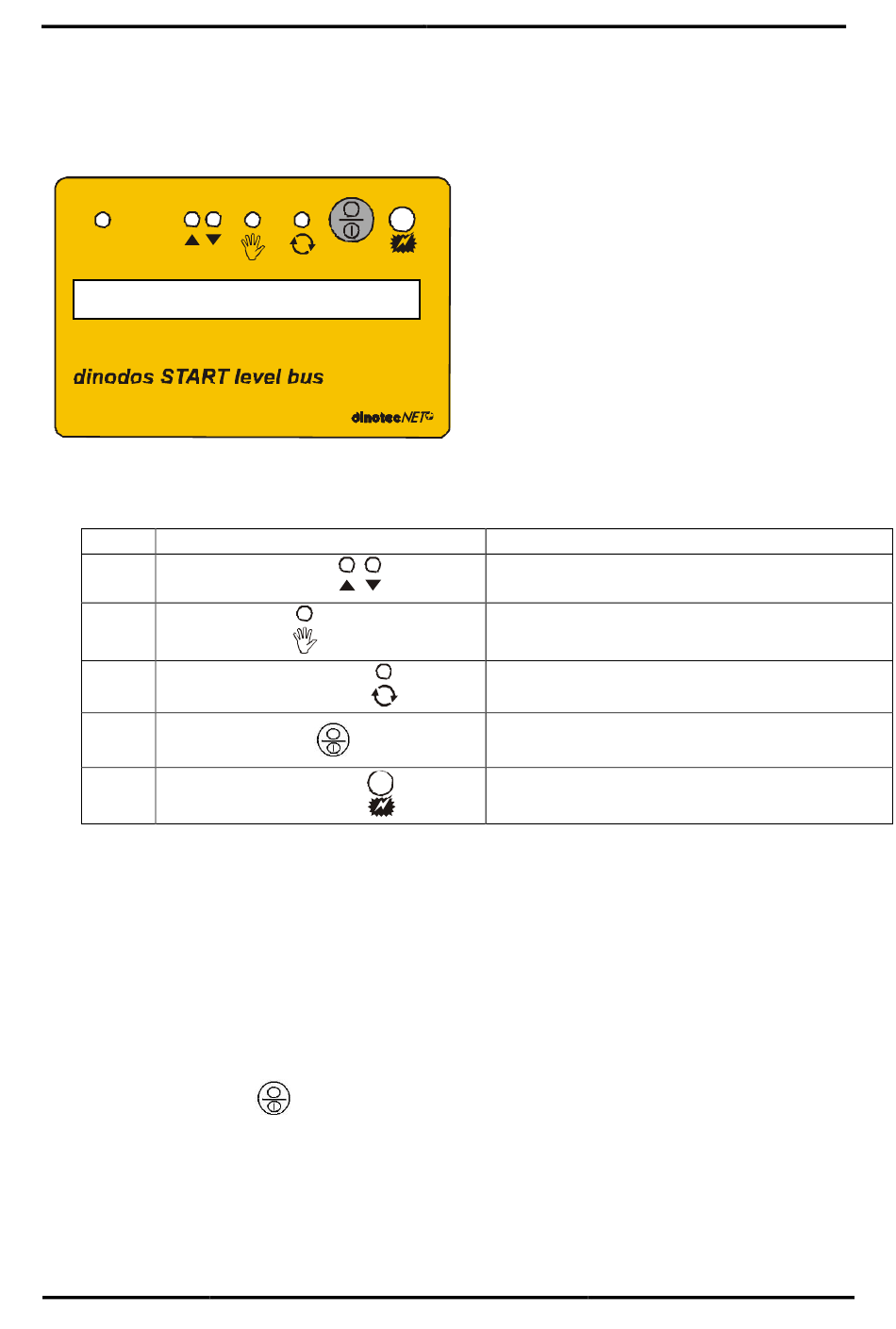 dinodos START level bus

dinotecNET